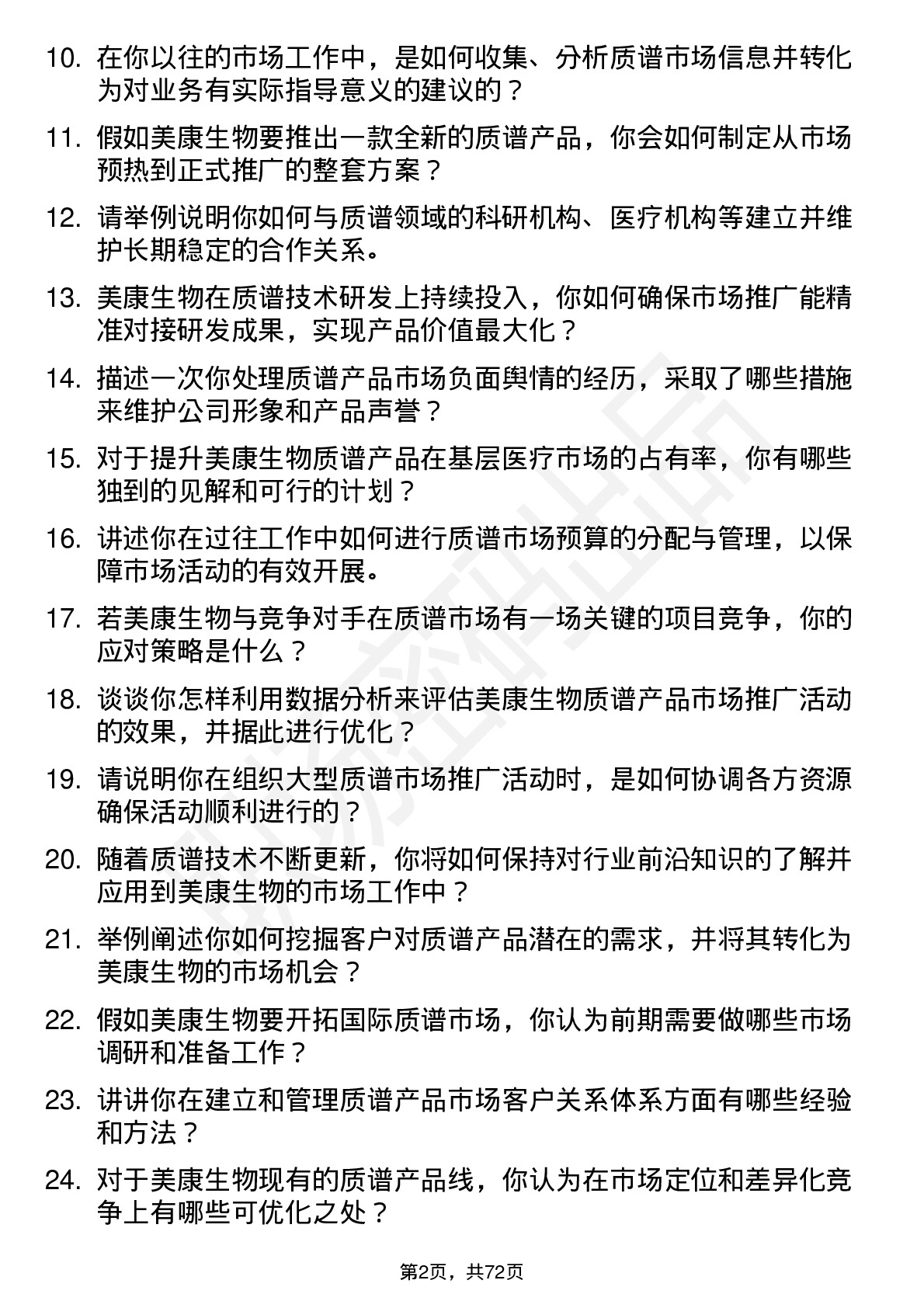 10. 在你以往的市场工作中，是如何收集、分析质谱市场信息并转化为对业务有实际指导意义的建议的？

11. 假如美康生物要推出一款全新的质谱产品，你会如何制定从市场预热到正式推广的整套方案？

12. 请举例说明你如何与质谱领域的科研机构、医疗机构等建立并维护长期稳定的合作关系。

13. 美康生物在质谱技术研发上持续投入，你如何确保市场推广能精准对接研发成果，实现产品价值最大化？

14. 描述一次你处理质谱产品市场负面舆情的经历，采取了哪些措施来维护公司形象和产品声誉？

15. 对于提升美康生物质谱产品在基层医疗市场的占有率，你有哪些独到的见解和可行的计划？

16. 讲述你在过往工作中如何进行质谱市场预算的分配与管理，以保障市场活动的有效开展。

17. 若美康生物与竞争对手在质谱市场有一场关键的项目竞争，你的应对策略是什么？

18. 谈谈你怎样利用数据分析来评估美康生物质谱产品市场推广活动的效果，并据此进行优化？

19. 请说明你在组织大型质谱市场推广活动时，是如何协调各方资源确保活动顺利进行的？

20. 随着质谱技术不断更新，你将如何保持对行业前沿知识的了解并应用到美康生物的市场工作中？

21. 举例阐述你如何挖掘客户对质谱产品潜在的需求，并将其转化为美康生物的市场机会？

22. 假如美康生物要开拓国际质谱市场，你认为前期需要做哪些市场调研和准备工作？

23. 讲讲你在建立和管理质谱产品市场客户关系体系方面有哪些经验和方法？

24. 对于美康生物现有的质谱产品线，你认为在市场定位和差异化竞争上有哪些可优化之处？

第2页，共72页